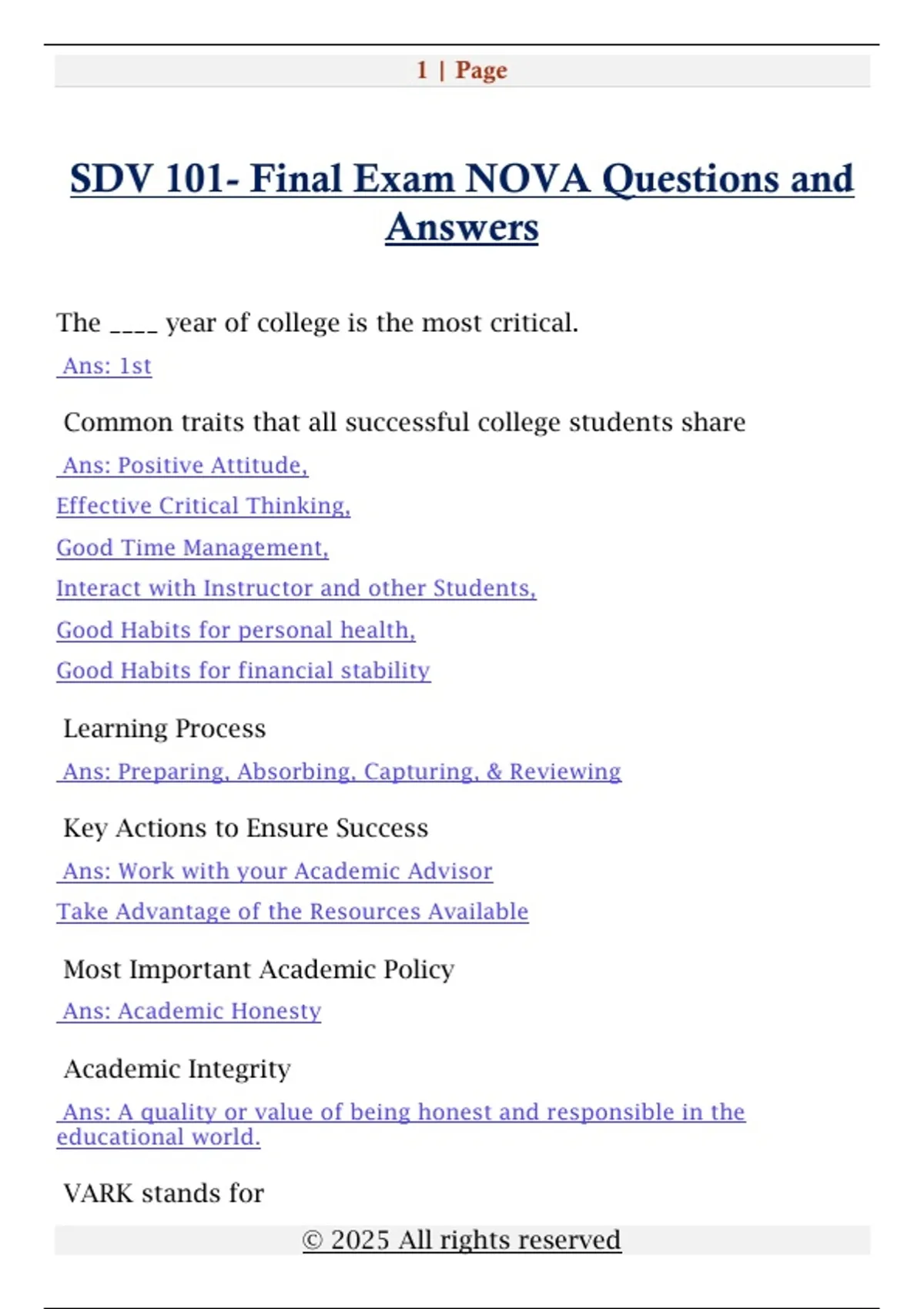 1 | Page

SDV 101- Final Exam NOVA Questions and Answers

The ____ year of college is the most critical.

Ans: 1st

Common traits that all successful college students share

Ans: Positive Attitude,

Effective Critical Thinking,

Good Time Management,

Interact with Instructor and other Students,

Good Habits for personal health,

Good Habits for financial stability

Learning Process

Ans: Preparing, Absorbing, Capturing, & Reviewing

Key Actions to Ensure Success

Ans: Work with your Academic Advisor

Take Advantage of the Resources Available

Most Important Academic Policy

Ans: Academic Honesty

Academic Integrity

Ans: A quality or value of being honest and responsible in the educational world.

VARK stands for

© 2025 All rights reserved